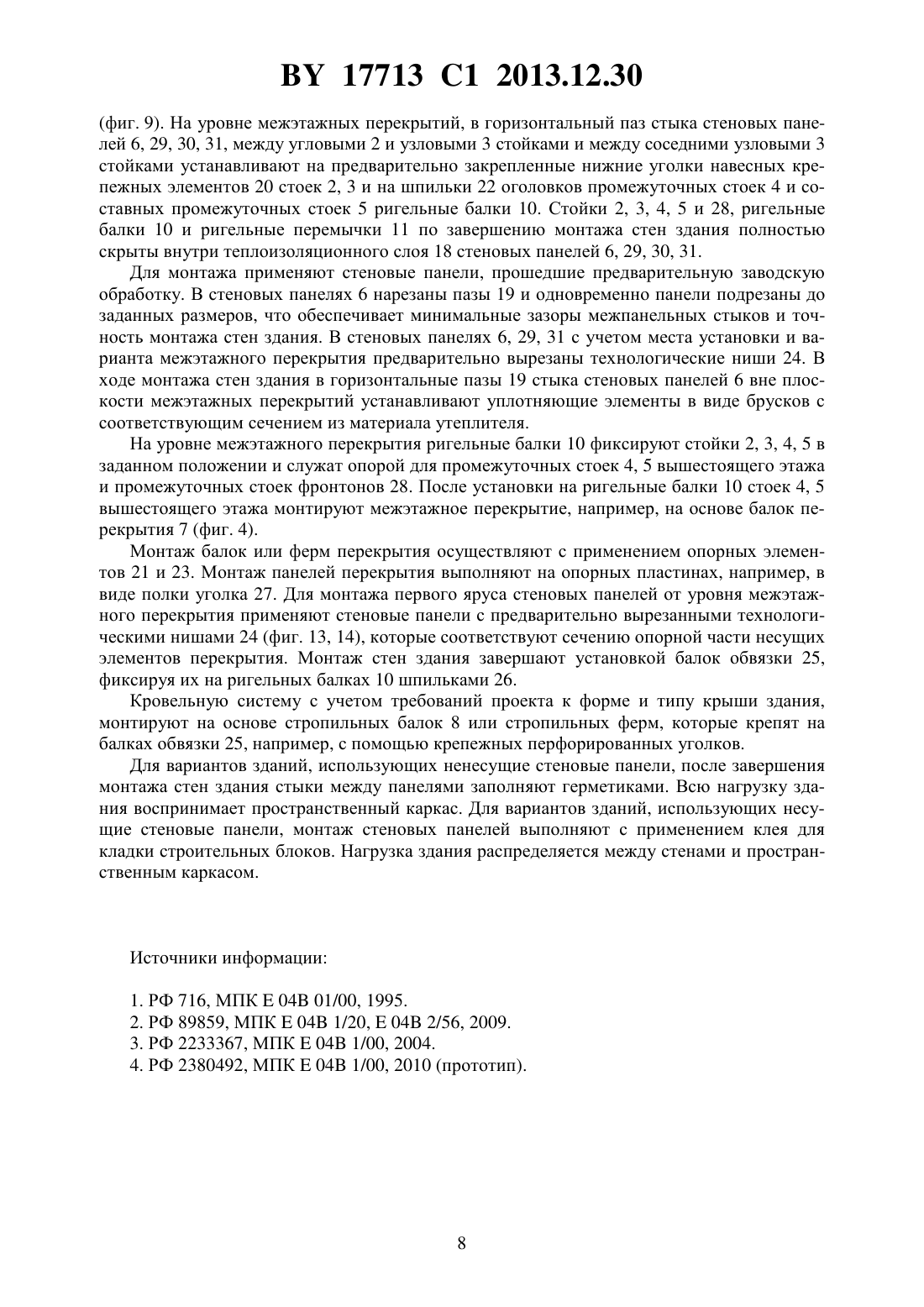 BY 17713 C1 2013.12.30

(фиг. 9). На уровне межэтажных перекрытий, в горизонтальный паз стыка стеновых панелей 6, 29, 30, 31, между угловыми 2 и узловыми 3 стойками и между соседними узловыми 3 стойками устанавливают на предварительно закрепленные нижние уголки навесных крепежных элементов 20 стоек 2, 3 и на шпильки 22 оголовков промежуточных стоек 4 и составных промежуточных стоек 5 ригельные балки 10. Стойки 2, 3, 4, 5 и 28, ригельные балки 10 и ригельные перемычки 11 по завершению монтажа стен здания полностью скрыты внутри теплоизоляционного слоя 18 стеновых панелей 6, 29, 30, 31.

Для монтажа применяют стеновые панели, прошедшие предварительную заводскую обработку. В стеновых панелях 6 нарезаны пазы 19 и одновременно панели подрезаны до заданных размеров, что обеспечивает минимальные зазоры межпанельных стыков и точность монтажа стен здания. В стеновых панелях 6, 29, 31 с учетом места установки и варианта межэтажного перекрытия предварительно вырезаны технологические ниши 24. В ходе монтажа стен здания в горизонтальные пазы 19 стыка стеновых панелей 6 вне плоскости межэтажных перекрытий устанавливают уплотняющие элементы в виде брусков с соответствующим сечением из материала утеплителя.

На уровне межэтажного перекрытия ригельные балки 10 фиксируют стойки 2, 3, 4, 5 в заданном положении и служат опорой для промежуточных стоек 4, 5 вышестоящего этажа и промежуточных стоек фронтонов 28. После установки на ригельные балки 10 стоек 4, 5 вышестоящего этажа монтируют межэтажное перекрытие, например, на основе балок перекрытия 7 (фиг. 4).

Монтаж балок или ферм перекрытия осуществляют с применением опорных элементов 21 и 23. Монтаж панелей перекрытия выполняют на опорных пластинах, например, в виде полки уголка 27. Для монтажа первого яруса стеновых панелей от уровня межэтажного перекрытия применяют стеновые панели с предварительно вырезанными технологическими нишами 24 (фиг. 13, 14), которые соответствуют сечению опорной части несущих элементов перекрытия. Монтаж стен здания завершают установкой балок обвязки 25, фиксируя их на ригельных балках 10 шпильками 26.

Кровельную систему с учетом требований проекта к форме и типу крыши здания, монтируют на основе стропильных балок 8 или стропильных ферм, которые крепят на балках обвязки 25, например, с помощью крепежных перфорированных уголков.

Для вариантов зданий, использующих ненесущие стеновые панели, после завершения монтажа стен здания стыки между панелями заполняют герметиками. Всю нагрузку здания воспринимает пространственный каркас. Для вариантов зданий, использующих несущие стеновые панели, монтаж стеновых панелей выполняют с применением клея для кладки строительных блоков. Нагрузка здания распределяется между стенами и пространственным каркасом.

Источники информации:

1. РФ 716, МПК E 04B 01/00, 1995.
2. РФ 89859, МПК E 04B 1/20, E 04B 2/56, 2009.
3. РФ 2233367, МПК E 04B 1/00, 2004.
4. РФ 2380492, МПК E 04B 1/00, 2010 (прототип).

8